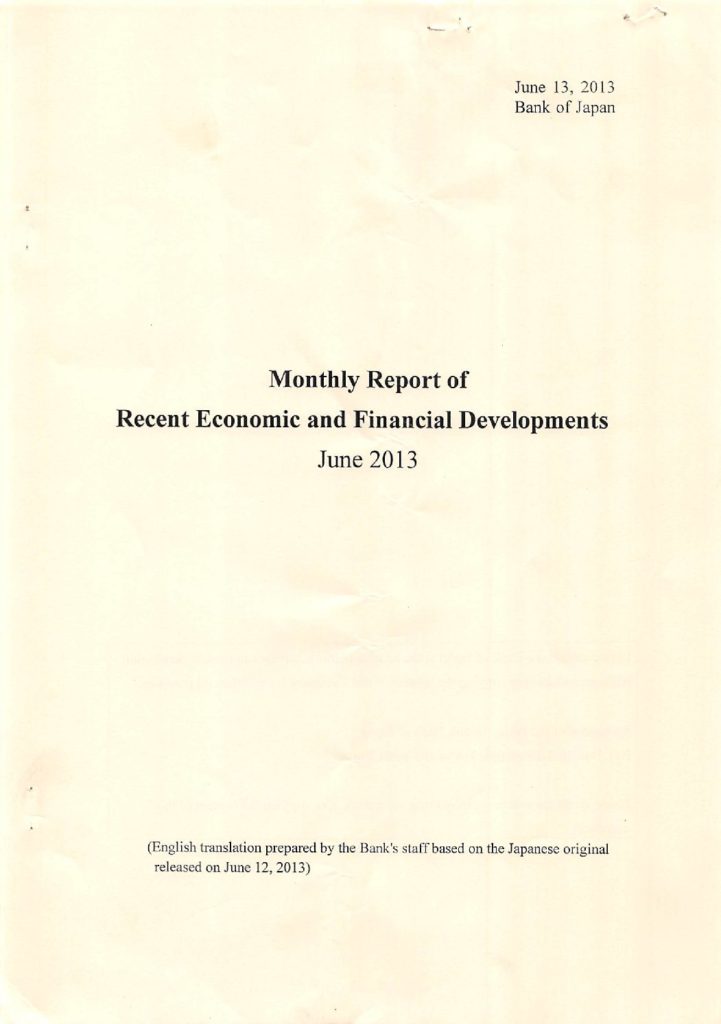 June 13, 2013
Bank of Japan

Monthly Report of
Recent Economic and Financial Developments
June 2013

(English translation prepared by the Bank's staff based on the Japanese original released on June 12, 2013)